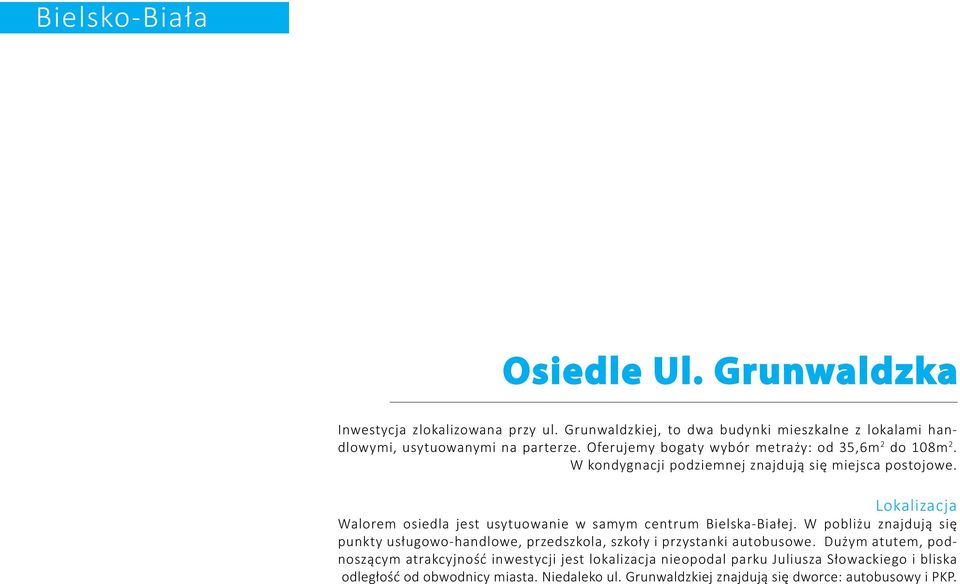 Bielsko-Biała

Osiedle Ul. Grunwaldzka

Inwestycja zlokalizowana przy ul. Grunwaldzkiej, to dwa budynki mieszkalne z lokalami handlowymi, usytuowanymi na parterze. Oferujemy bogaty wybór metraży: od 35,6m$^2$ do 108m$^2$. W kondygnacji podziemnej znajdują się miejsca postojowe.

Lokalizacja

Walorem osiedla jest usytuowanie w samym centrum Bielska-Białej. W pobliżu znajdują się punkty usługowo-handlowe, przedszkola, szkoły i przystanki autobusowe. Dużym atutem, podnoszącym atrakcyjność inwestycji jest lokalizacja nieopodal parku Juliusza Słowackiego i bliska odległość od obwodnicy miasta. Niedaleko ul. Grunwaldzkiej znajdują się dworce: autobusowy i PKP.